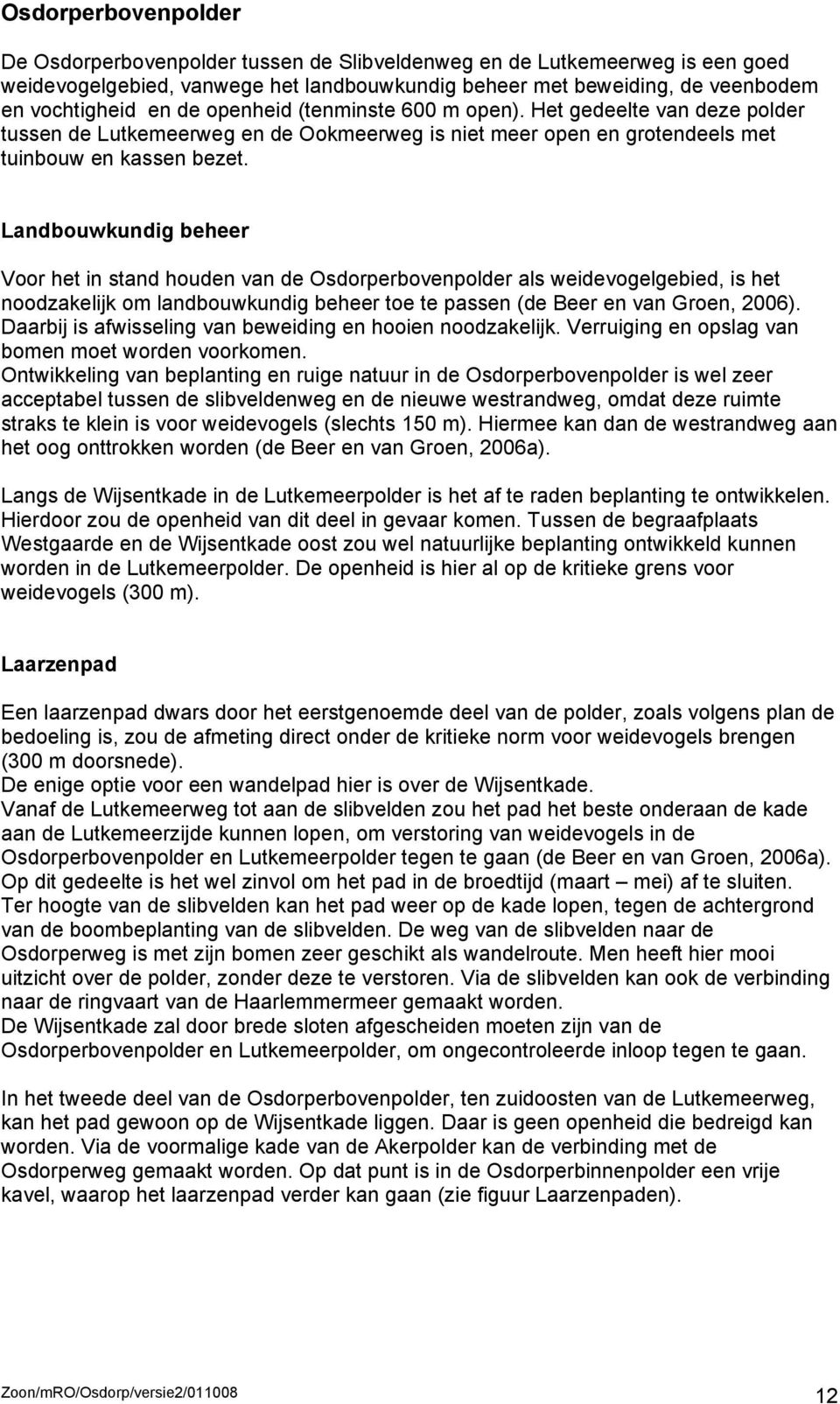 Osdorperbovenpolder

De Osdorperbovenpolder tussen de Slibveldenweg en de Lutkemeerweg is een goed weidevogelgebied, vanwege het landbouwkundig beheer met beweiding, de veenbodem en vochtigheid en de openheid (tenminste 600 m open). Het gedeelte van deze polder tussen de Lutkemeerweg en de Ookmeerweg is niet meer open en grotendeels met tuinbouw en kassen bezet.

Landbouwkundig beheer

Voor het in stand houden van de Osdorperbovenpolder als weidevogelgebied, is het noodzakelijk om landbouwkundig beheer toe te passen (de Beer en van Groen, 2006). Daarbij is afwisseling van beweiding en hooien noodzakelijk. Verruiging en opslag van bomen moet worden voorkomen.
Ontwikkeling van beplanting en ruige natuur in de Osdorperbovenpolder is wel zeer acceptabel tussen de slibveldenweg en de nieuwe westrandweg, omdat deze ruimte straks te klein is voor weidevogels (slechts 150 m). Hiermee kan dan de westrandweg aan het oog onttrokken worden (de Beer en van Groen, 2006a).

Langs de Wijsentkade in de Lutkemeerpolder is het af te raden beplanting te ontwikkelen. Hierdoor zou de openheid van dit deel in gevaar komen. Tussen de begraafplaats Westgaarde en de Wijsentkade oost zou wel natuurlijke beplanting ontwikkeld kunnen worden in de Lutkemeerpolder. De openheid is hier al op de kritieke grens voor weidevogels (300 m).

Laarzenpad

Een laarzenpad dwars door het eerstgenoemde deel van de polder, zoals volgens plan de bedoeling is, zou de afmeting direct onder de kritieke norm voor weidevogels brengen (300 m doorsnede).
De enige optie voor een wandelpad hier is over de Wijsentkade.
Vanaf de Lutkemeerweg tot aan de slibvelden zou het pad het beste onderaan de kade aan de Lutkemeerzijde kunnen lopen, om verstoring van weidevogels in de Osdorperbovenpolder en Lutkemeerpolder tegen te gaan (de Beer en van Groen, 2006a). Op dit gedeelte is het wel zinvol om het pad in de broedtijd (maart – mei) af te sluiten. Ter hoogte van de slibvelden kan het pad weer op de kade lopen, tegen de achtergrond van de boombeplanting van de slibvelden. De weg van de slibvelden naar de Osdorperweg is met zijn bomen zeer geschikt als wandelroute. Men heeft hier mooi uitzicht over de polder, zonder deze te verstoren. Via de slibvelden kan ook de verbinding naar de ringvaart van de Haarlemmermeer gemaakt worden.
De Wijsentkade zal door brede sloten afgescheiden moeten zijn van de Osdorperbovenpolder en Lutkemeerpolder, om ongecontroleerde inloop tegen te gaan.

In het tweede deel van de Osdorperbovenpolder, ten zuidoosten van de Lutkemeerweg, kan het pad gewoon op de Wijsentkade liggen. Daar is geen openheid die bedreigd kan worden. Via de voormalige kade van de Akerpolder kan de verbinding met de Osdorperweg gemaakt worden. Op dat punt is in de Osdorperbinnenpolder een vrije kavel, waarop het laarzenpad verder kan gaan (zie figuur Laarzenpaden).

Zoon/mRO/Osdorp/versie2/011008 12